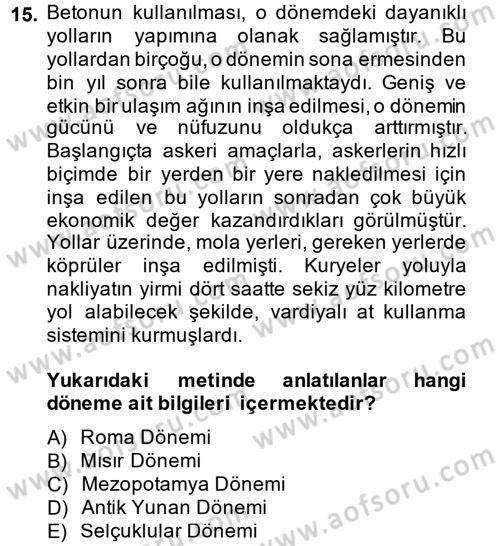 15. Betonun kullanılması, o dönemdeki dayanıklı yolların yapımına olanak sağlamıştır. Bu yollardan birçoğu, o dönemin sona ermesinden bin yıl sonra bile kullanılmaktaydı. Geniş ve etkin bir ulaşım ağının inşa edilmesi, o dönemin gücünü ve nüfuzunu oldukça arttırmıştır. Başlangıçta askeri amaçlarla, askerlerin hızlı biçimde bir yerden bir yere nakledilmesi için inşa edilen bu yolların sonradan çok büyük ekonomik değer kazandırdıkları görülmüştür. Yollar üzerinde, mola yerleri, gereken yerlerde köprüler inşa edilmişti. Kuryeler yoluyla nakliyatın yirmi dört saatte sekiz yüz kilometre yol alabilecek şekilde, vardiyalı at kullanma sistemini kurmuşlardı.

Yukarıdaki metinde anlatılanlar hangi döneme ait bilgileri içermektedir?

A) Roma Dönemi
B) Mısır Dönemi
C) Mezopotamya Dönemi
D) Antik Yunan Dönemi
E) Selçuklular Dönemi

www.aofsoru.com